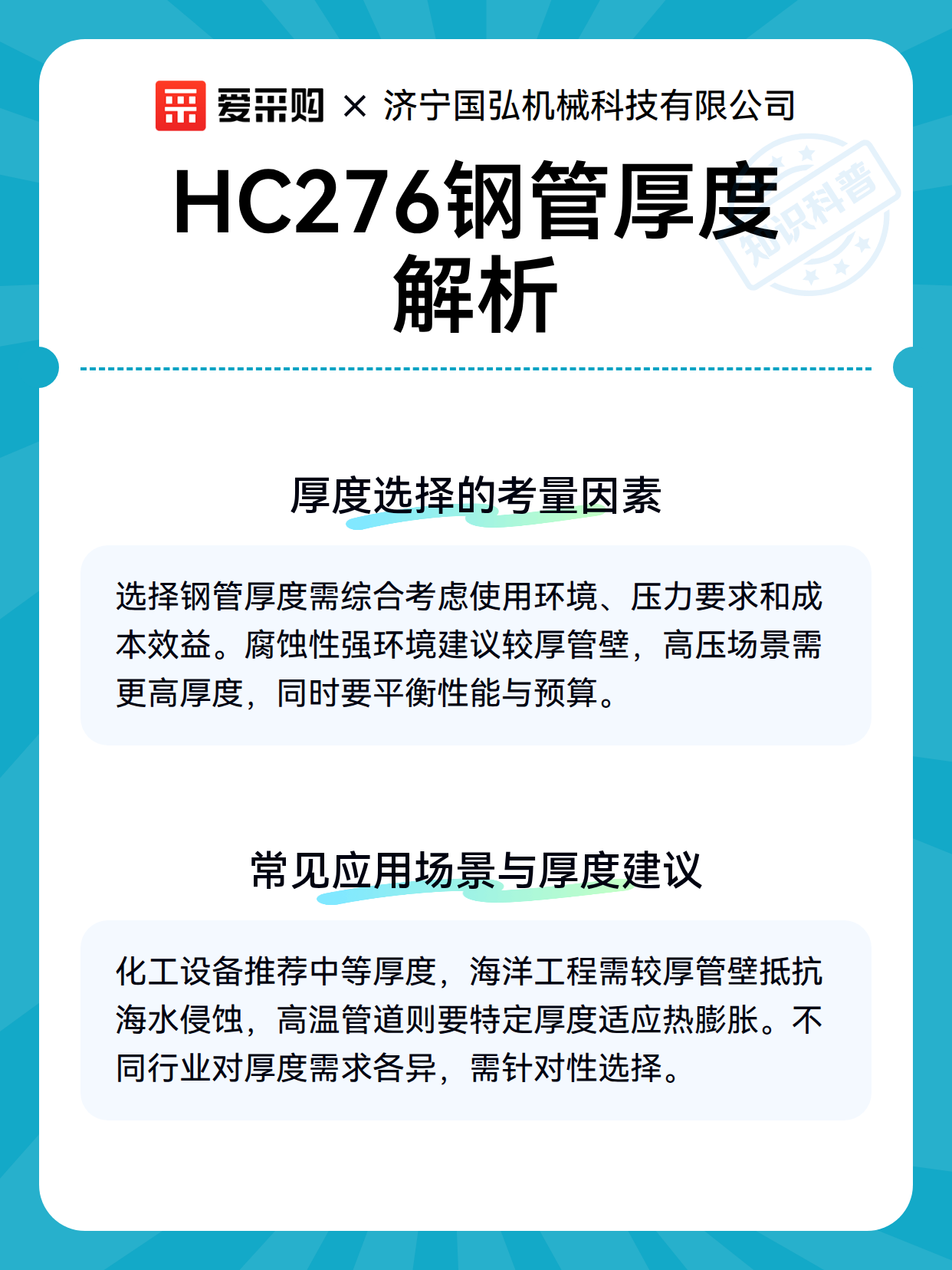 爱采购 × 济宁国弘机械科技有限公司

知识科普

HC276钢管厚度解析

厚度选择的考量因素

选择钢管厚度需综合考虑使用环境、压力要求和成本效益。腐蚀性强环境建议较厚管壁，高压场景需更高厚度，同时要平衡性能与预算。

常见应用场景与厚度建议

化工设备推荐中等厚度，海洋工程需较厚管壁抵抗海水侵蚀，高温管道则要特定厚度适应热膨胀。不同行业对厚度需求各异，需针对性选择。